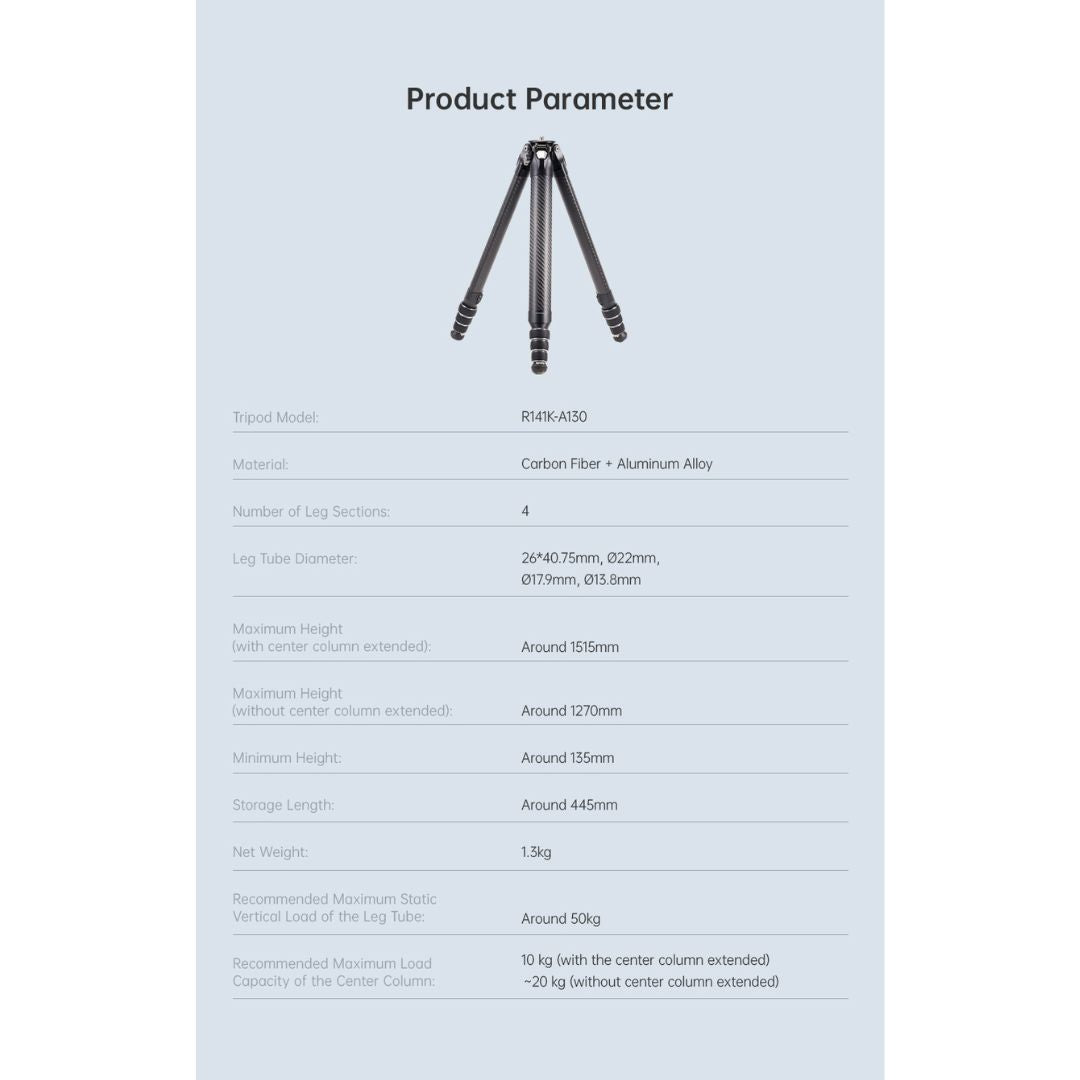 Product Parameter

| | |
|---|---|
| Tripod Model: | R141K-A130 |
| Material: | Carbon Fiber + Aluminum Alloy |
| Number of Leg Sections: | 4 |
| Leg Tube Diameter: | 26*40.75mm, Ø22mm, Ø17.9mm, Ø13.8mm |
| Maximum Height (with center column extended): | Around 1515mm |
| Maximum Height (without center column extended): | Around 1270mm |
| Minimum Height: | Around 135mm |
| Storage Length: | Around 445mm |
| Net Weight: | 1.3kg |
| Recommended Maximum Static Vertical Load of the Leg Tube: | Around 50kg |
| Recommended Maximum Load Capacity of the Center Column: | 10 kg (with the center column extended) ~20 kg (without center column extended) |